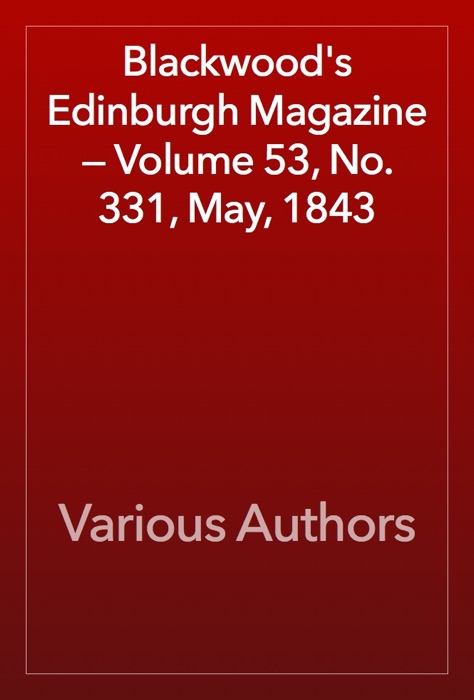 Blackwood's Edinburgh Magazine — Volume 53, No. 331, May, 1843

Various Authors